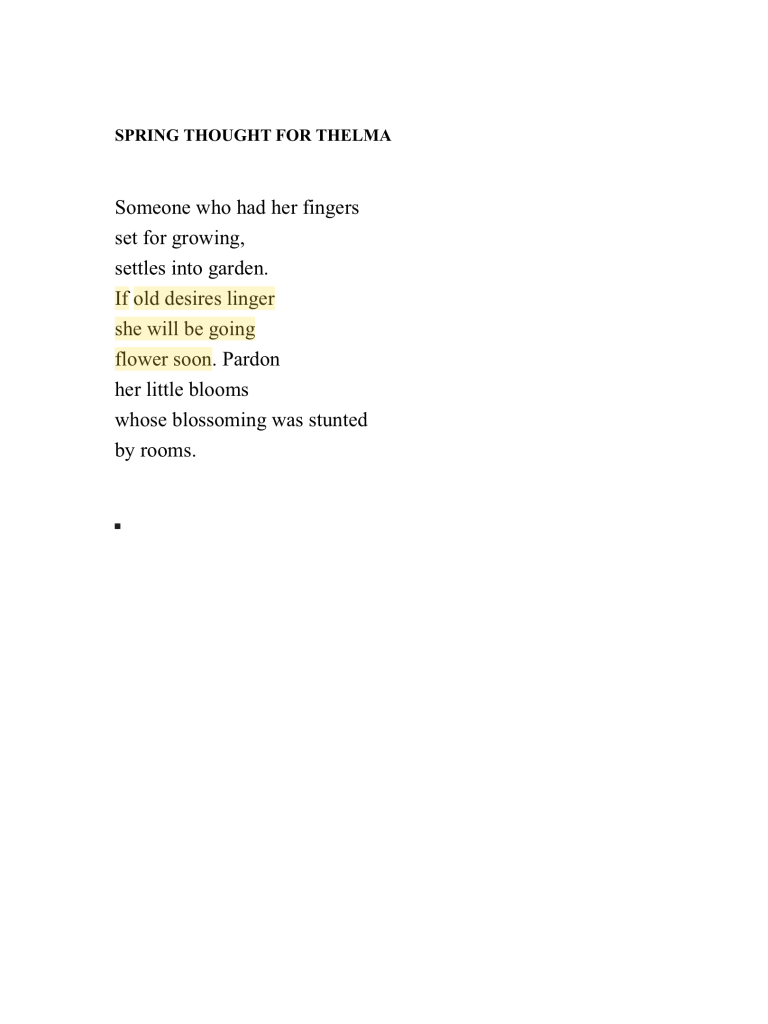 SPRING THOUGHT FOR THELMA

Someone who had her fingers
set for growing,
settles into garden.
If old desires linger
she will be going
flower soon. Pardon
her little blooms
whose blossoming was stunted
by rooms.

▪